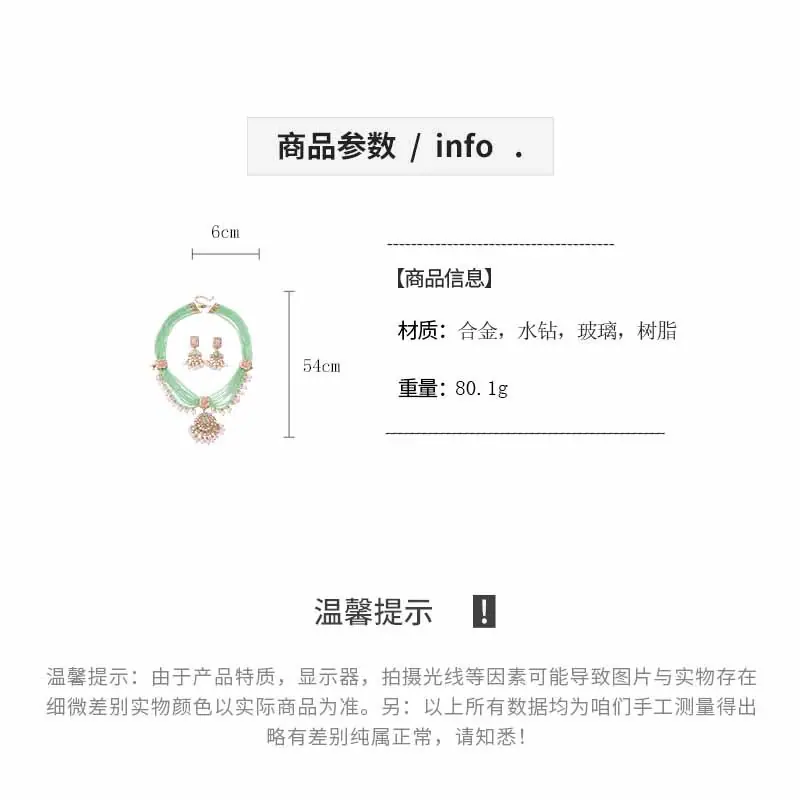 商品参数 / info .

6cm

54cm

【商品信息】

材质：合金，水钻，玻璃，树脂

重量：80.1g

温馨提示 !

温馨提示：由于产品特质，显示器，拍摄光线等因素可能导致图片与实物存在细微差别实物颜色以实际商品为准。另：以上所有数据均为咱们手工测量得出略有差别纯属正常，请知悉！